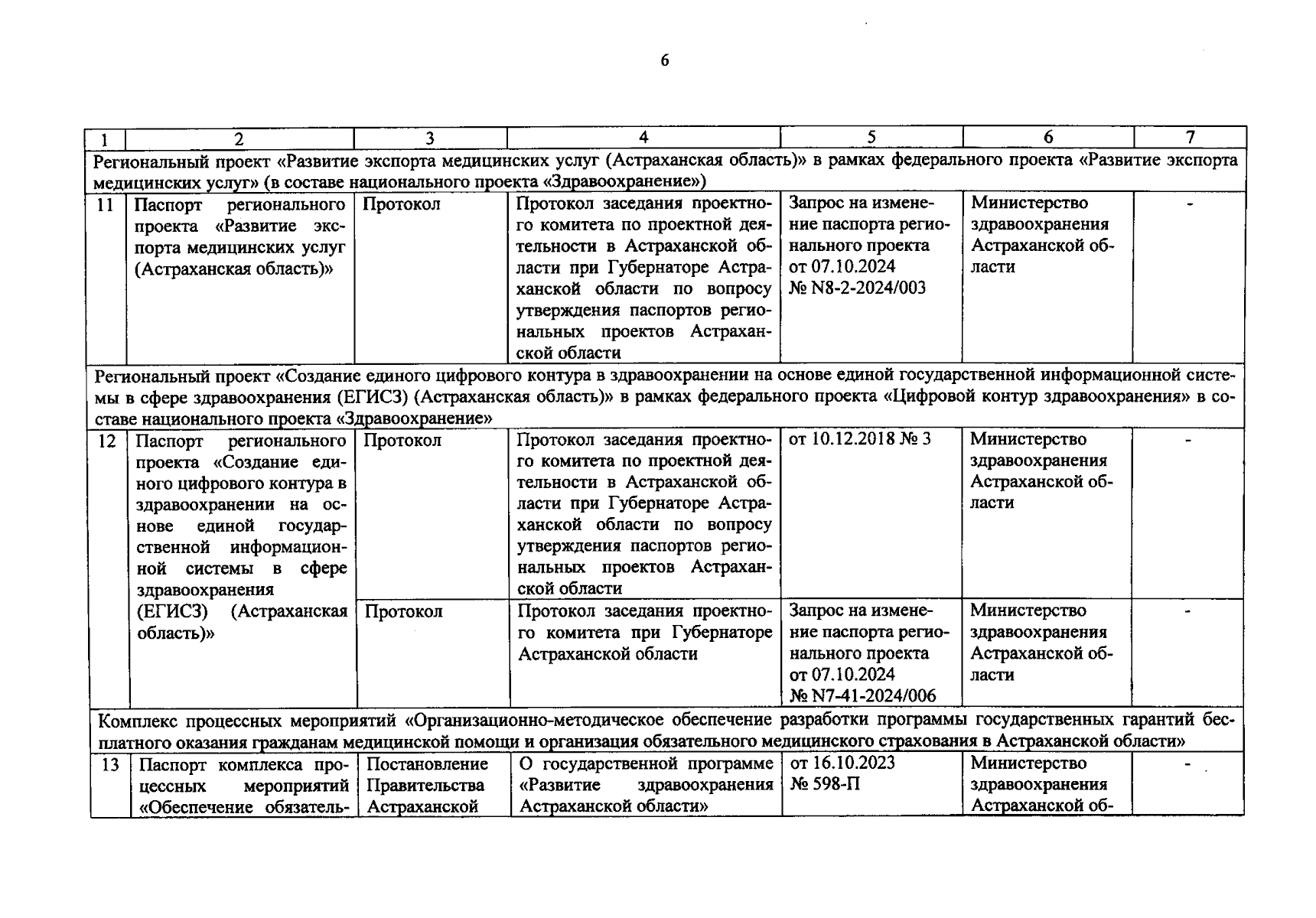 6

| 1 | 2 | 3 | 4 | 5 | 6 | 7 |
|---|---|---|---|---|---|---|
| Региональный проект «Развитие экспорта медицинских услуг (Астраханская область)» в рамках федерального проекта «Развитие экспорта медицинских услуг» (в составе национального проекта «Здравоохранение») | | | | | | |
| 11 | Паспорт регионального проекта «Развитие экспорта медицинских услуг (Астраханская область)» | Протокол | Протокол заседания проектного комитета по проектной деятельности в Астраханской области при Губернаторе Астраханской области по вопросу утверждения паспортов региональных проектов Астраханской области | Запрос на изменение паспорта регионального проекта от 07.10.2024 № N8-2-2024/003 | Министерство здравоохранения Астраханской области | - |
| Региональный проект «Создание единого цифрового контура в здравоохранении на основе единой государственной информационной системы в сфере здравоохранения (ЕГИСЗ) (Астраханская область)» в рамках федерального проекта «Цифровой контур здравоохранения» в составе национального проекта «Здравоохранение» | | | | | | |
| 12 | Паспорт регионального проекта «Создание единого цифрового контура в здравоохранении на основе единой государственной информационной системы в сфере здравоохранения (ЕГИСЗ) (Астраханская область)» | Протокол | Протокол заседания проектного комитета по проектной деятельности в Астраханской области при Губернаторе Астраханской области по вопросу утверждения паспортов региональных проектов Астраханской области | от 10.12.2018 № 3 | Министерство здравоохранения Астраханской области | - |
| | | Протокол | Протокол заседания проектного комитета при Губернаторе Астраханской области | Запрос на изменение паспорта регионального проекта от 07.10.2024 № N7-41-2024/006 | Министерство здравоохранения Астраханской области | - |
| Комплекс процессных мероприятий «Организационно-методическое обеспечение разработки программы государственных гарантий бесплатного оказания гражданам медицинской помощи и организация обязательного медицинского страхования в Астраханской области» | | | | | | |
| 13 | Паспорт комплекса процессных мероприятий «Обеспечение обязатель- | Постановление Правительства Астраханской | О государственной программе «Развитие здравоохранения Астраханской области» | от 16.10.2023 № 598-П | Министерство здравоохранения Астраханской об- | - |